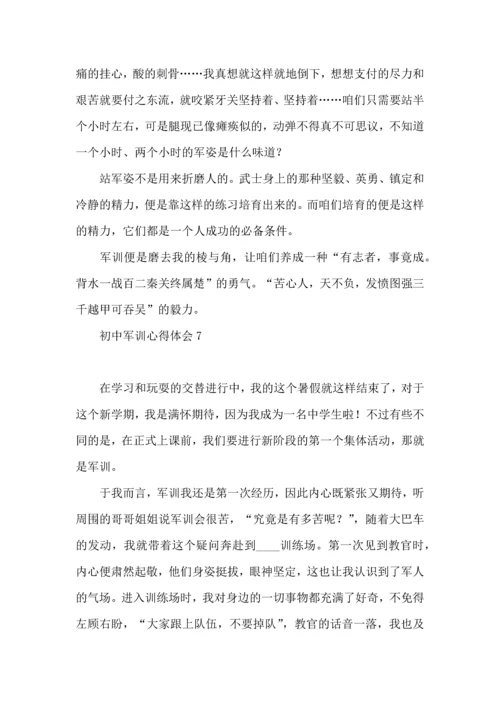 痛的挂心，酸的刺骨……我真想就这样就地倒下，想想支付的尽力和艰苦就要付之东流，就咬紧牙关坚持着、坚持着……咱们只需要站半个小时左右，可是腿现已像瘫痪似的，动弹不得真不可思议，不知道一个小时、两个小时的军姿是什么味道？

站军姿不是用来折磨人的。武士身上的那种坚毅、英勇、镇定和冷静的精力，便是靠这样的练习培育出来的。而咱们培育的便是这样的精力，它们都是一个人成功的必备条件。

军训便是磨去我的棱与角，让咱们养成一种“有志者，事竟成。背水一战百二秦关终属楚”的勇气。“苦心人，天不负，发愤图强三千越甲可吞吴”的毅力。

初中军训心得体会 7

在学习和玩耍的交替进行中，我的这个暑假就这样结束了，对于这个新学期，我是满怀期待，因为我成为一名中学生啦！不过有些不同的是，在正式上课前，我们要进行新阶段的第一个集体活动，那就是军训。

于我而言，军训我还是第一次经历，因此内心既紧张又期待，听周围的哥哥姐姐说军训会很苦，“究竟是有多苦呢？”，随着大巴车的发动，我就带着这个疑问奔赴到____训练场。第一次见到教官时，内心便肃然起敬，他们身姿挺拔，眼神坚定，这也让我认识到了军人的气场。进入训练场时，我对身边的一切事物都充满了好奇，不免得左顾右盼，“大家跟上队伍，不要掉队”，教官的话音一落，我也及